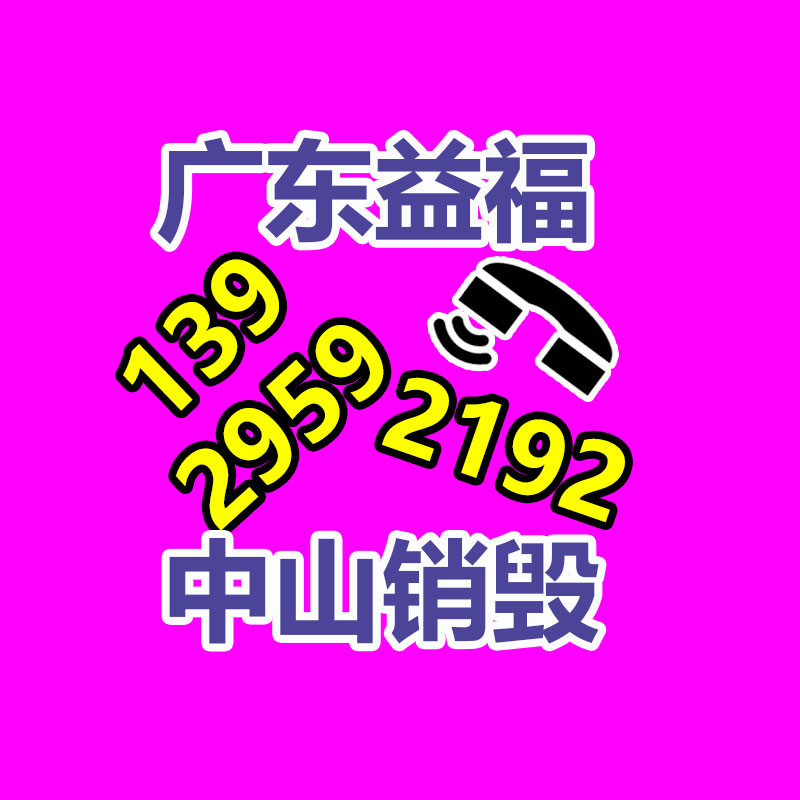 广东益福

139
2959 2192

中山销毁